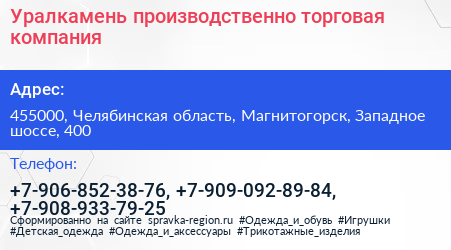 Уралкамень производственно торговая компания

Адрес:

455000, Челябинская область, Магнитогорск, Западное шоссе, 400

Телефон:

+7-906-852-38-76, +7-909-092-89-84, +7-908-933-79-25

Сформированно на сайте spravka-region.ru #Одежда_и_обувь #Игрушки #Детская_одежда #Одежда_и_аксессуары #Трикотажные_изделия